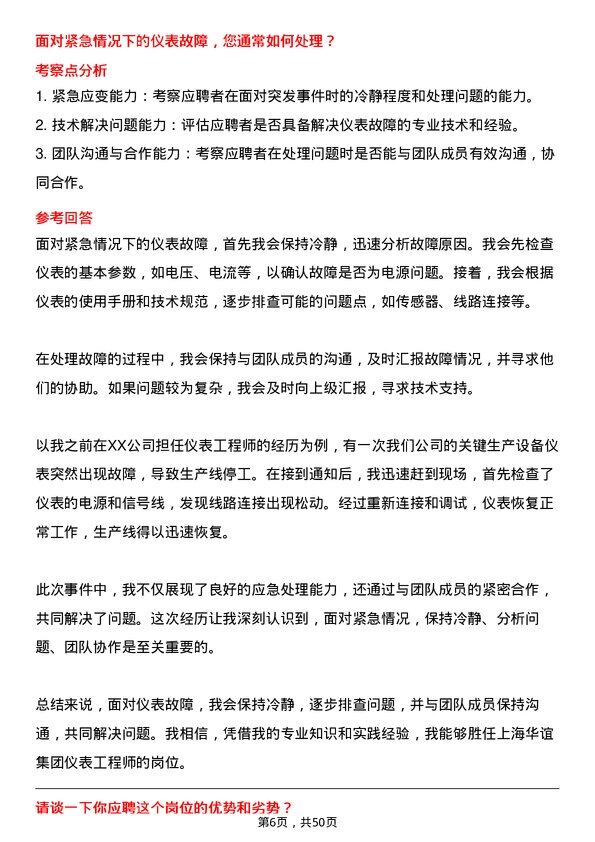 面对紧急情况下的仪表故障，您通常如何处理？

考察点分析

1. 紧急应变能力：考察应聘者在面对突发事件时的冷静程度和处理问题的能力。

2. 技术解决问题能力：评估应聘者是否具备解决仪表故障的专业技术和经验。

3. 团队沟通与合作能力：考察应聘者在处理问题时是否能与团队成员有效沟通，协同合作。

参考回答

面对紧急情况下的仪表故障，首先我会保持冷静，迅速分析故障原因。我会先检查仪表的基本参数，如电压、电流等，以确认故障是否为电源问题。接着，我会根据仪表的使用手册和技术规范，逐步排查可能的问题点，如传感器、线路连接等。

在处理故障的过程中，我会保持与团队成员的沟通，及时汇报故障情况，并寻求他们的协助。如果问题较为复杂，我会及时向上级汇报，寻求技术支持。

以我之前在XX公司担任仪表工程师的经历为例，有一次我们公司的关键生产设备仪表突然出现故障，导致生产线停工。在接到通知后，我迅速赶到现场，首先检查了仪表的电源和信号线，发现线路连接出现松动。经过重新连接和调试，仪表恢复正常工作，生产线得以迅速恢复。

此次事件中，我不仅展现了良好的应急处理能力，还通过与团队成员的紧密合作，共同解决了问题。这次经历让我深刻认识到，面对紧急情况，保持冷静、分析问题、团队协作是至关重要的。

总结来说，面对仪表故障，我会保持冷静，逐步排查问题，并与团队成员保持沟通，共同解决问题。我相信，凭借我的专业知识和实践经验，我能够胜任上海华谊集团仪表工程师的岗位。

请谈一下你应聘这个岗位的优势和劣势？

第6页，共50页